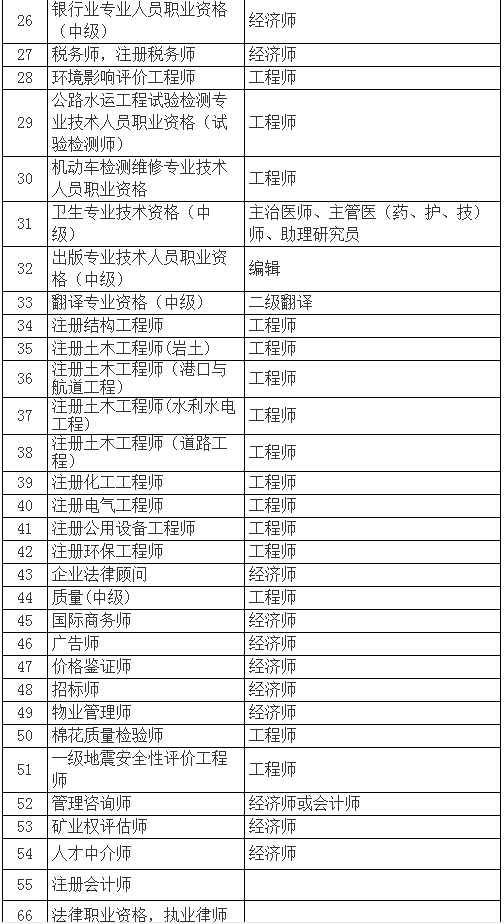 | 26 | 银行业专业人员职业资格（中级） | 经济师 |
|---|---|---|
| 27 | 税务师，注册税务师 | 经济师 |
| 28 | 环境影响评价工程师 | 工程师 |
| 29 | 公路水运工程试验检测专业技术人员职业资格（试验检测师） | 工程师 |
| 30 | 机动车检测维修专业技术人员职业资格 | 工程师 |
| 31 | 卫生专业技术资格（中级） | 主治医师、主管医（药、护、技）师、助理研究员 |
| 32 | 出版专业技术人员职业资格（中级） | 编辑 |
| 33 | 翻译专业资格（中级） | 二级翻译 |
| 34 | 注册结构工程师 | 工程师 |
| 35 | 注册土木工程师(岩土) | 工程师 |
| 36 | 注册土木工程师（港口与航道工程） | 工程师 |
| 37 | 注册土木工程师(水利水电工程) | 工程师 |
| 38 | 注册土木工程师（道路工程） | 工程师 |
| 39 | 注册化工工程师 | 工程师 |
| 40 | 注册电气工程师 | 工程师 |
| 41 | 注册公用设备工程师 | 工程师 |
| 42 | 注册环保工程师 | 工程师 |
| 43 | 企业法律顾问 | 经济师 |
| 44 | 质量(中级) | 工程师 |
| 45 | 国际商务师 | 经济师 |
| 46 | 广告师 | 经济师 |
| 47 | 价格鉴证师 | 经济师 |
| 48 | 招标师 | 经济师 |
| 49 | 物业管理师 | 经济师 |
| 50 | 棉花质量检验师 | 工程师 |
| 51 | 一级地震安全性评价工程师 | 工程师 |
| 52 | 管理咨询师 | 经济师或会计师 |
| 53 | 矿业权评估师 | 经济师 |
| 54 | 人才中介师 | 经济师 |
| 55 | 注册会计师 | |
| 66 | 法律职业资格，执业律师 | |